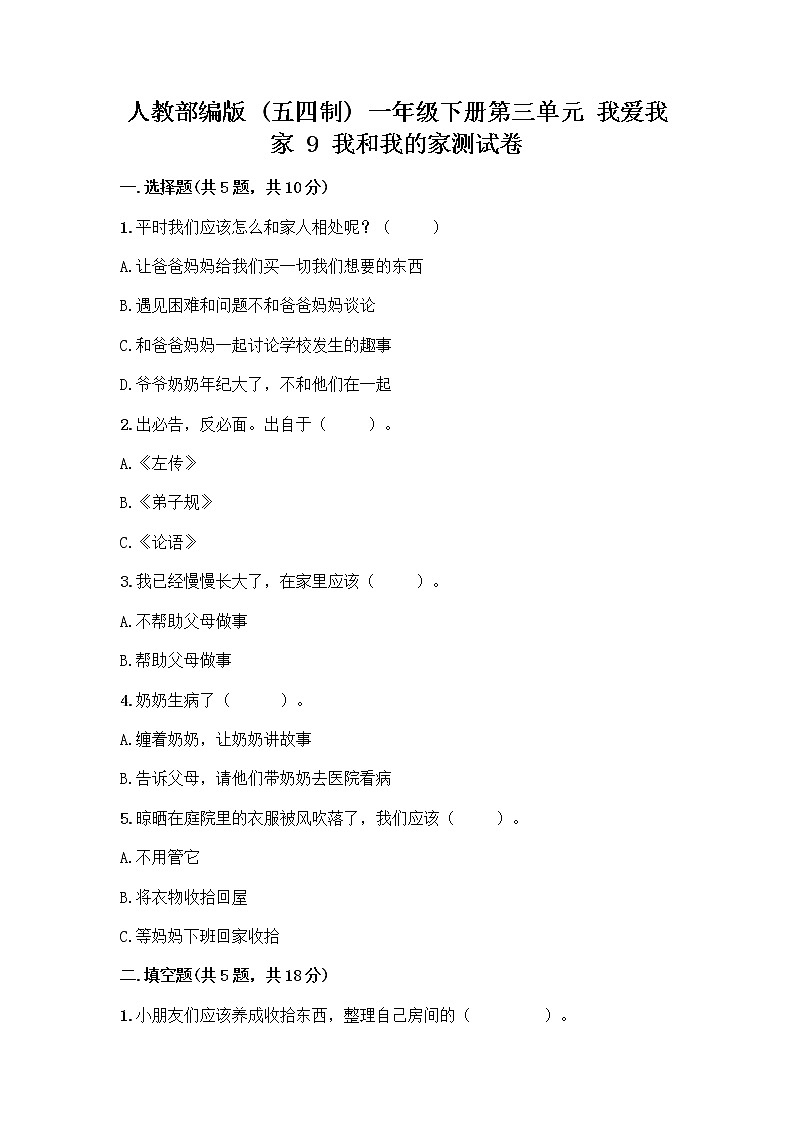 人教部编版（五四制）一年级下册第三单元 我爱我家 9 我和我的家测试卷

一.选择题(共5题，共10分)

1.平时我们应该怎么和家人相处呢？（　　）

A.让爸爸妈妈给我们买一切我们想要的东西

B.遇见困难和问题不和爸爸妈妈谈论

C.和爸爸妈妈一起讨论学校发生的趣事

D.爷爷奶奶年纪大了，不和他们在一起

2.出必告，反必面。出自于（　　）。

A.《左传》

B.《弟子规》

C.《论语》

3.我已经慢慢长大了，在家里应该（　　）。

A.不帮助父母做事

B.帮助父母做事

4.奶奶生病了（　　）。

A.缠着奶奶，让奶奶讲故事

B.告诉父母，请他们带奶奶去医院看病

5.晾晒在庭院里的衣服被风吹落了，我们应该（　　）。

A.不用管它

B.将衣物收拾回屋

C.等妈妈下班回家收拾

二.填空题(共5题，共18分)

1.小朋友们应该养成收拾东西，整理自己房间的（　　　）。